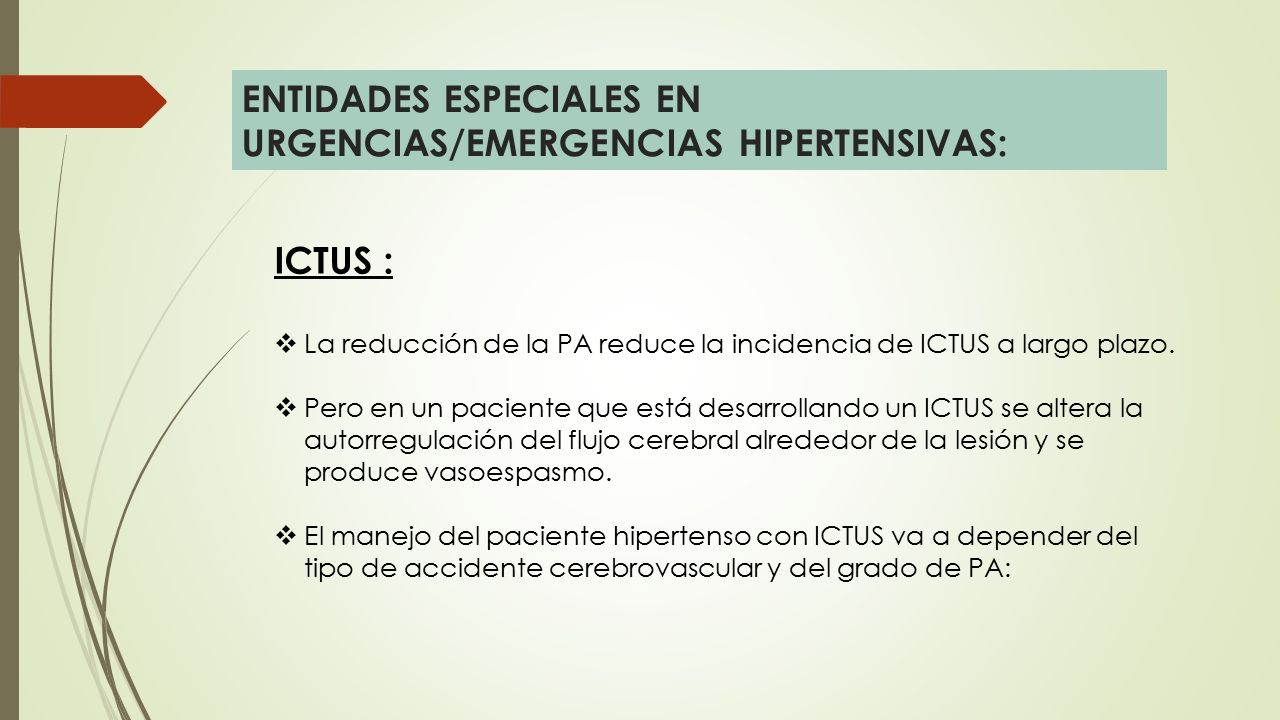 ENTIDADES ESPECIALES EN URGENCIAS/EMERGENCIAS HIPERTENSIVAS:

ICTUS :

❖ La reducción de la PA reduce la incidencia de ICTUS a largo plazo.

❖ Pero en un paciente que está desarrollando un ICTUS se altera la autorregulación del flujo cerebral alrededor de la lesión y se produce vasoespasmo.

❖ El manejo del paciente hipertenso con ICTUS va a depender del tipo de accidente cerebrovascular y del grado de PA: